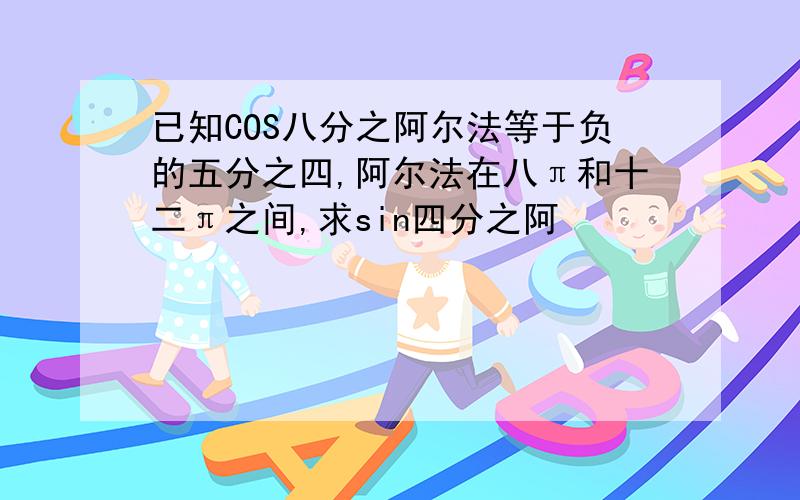 已知COS八分之阿尔法等于负的五分之四,阿尔法在八π和十二π之间,求sin四分之阿